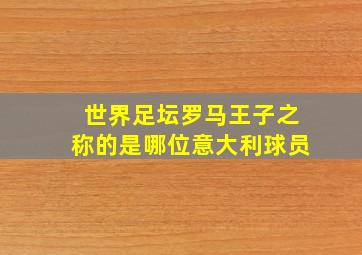 世界足坛罗马王子之称的是哪位意大利球员